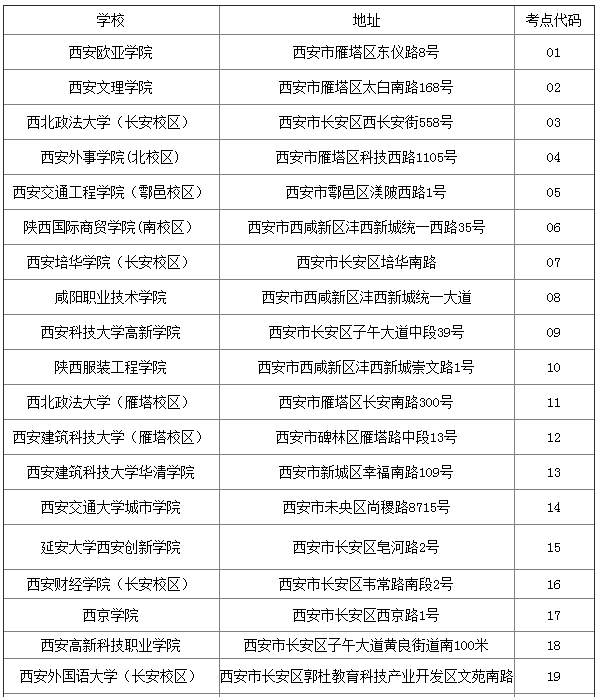 | 学校 | 地址 | 考点代码 |
|---|---|---|
| 西安欧亚学院 | 西安市雁塔区东仪路8号 | 01 |
| 西安文理学院 | 西安市雁塔区太白南路168号 | 02 |
| 西北政法大学（长安校区） | 西安市长安区西长安街558号 | 03 |
| 西安外事学院(北校区) | 西安市雁塔区科技西路1105号 | 04 |
| 西安交通工程学院（鄠邑校区） | 西安市鄠邑区渼陂西路1号 | 05 |
| 陕西国际商贸学院(南校区) | 西安市西咸新区沣西新城统一西路35号 | 06 |
| 西安培华学院（长安校区） | 西安市长安区培华南路 | 07 |
| 咸阳职业技术学院 | 西安市西咸新区沣西新城统一大道 | 08 |
| 西安科技大学高新学院 | 西安市长安区子午大道中段39号 | 09 |
| 陕西服装工程学院 | 西安市西咸新区沣西新城崇文路1号 | 10 |
| 西北政法大学（雁塔校区） | 西安市雁塔区长安南路300号 | 11 |
| 西安建筑科技大学（雁塔校区） | 西安市碑林区雁塔路中段13号 | 12 |
| 西安建筑科技大学华清学院 | 西安市新城区幸福南路109号 | 13 |
| 西安交通大学城市学院 | 西安市未央区尚稷路8715号 | 14 |
| 延安大学西安创新学院 | 西安市长安区皂河路2号 | 15 |
| 西安财经学院（长安校区） | 西安市长安区韦常路南段2号 | 16 |
| 西京学院 | 西安市长安区西京路1号 | 17 |
| 西安高新科技职业学院 | 西安市长安区子午大道黄良街道南100米 | 18 |
| 西安外国语大学（长安校区） | 西安市长安区郭杜教育科技产业开发区文苑南路 | 19 |